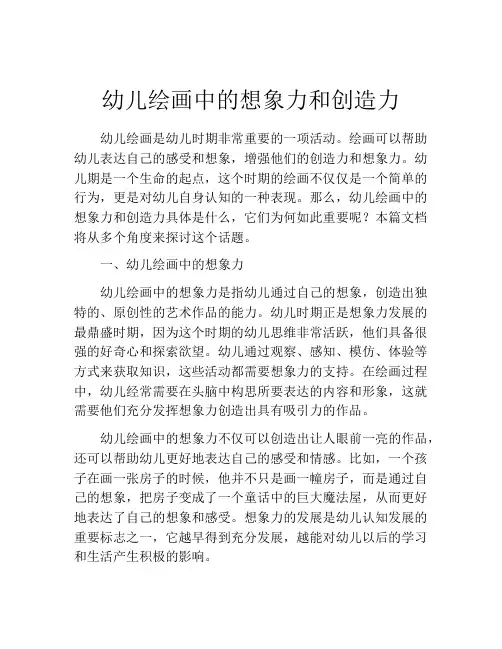 幼儿绘画中的想象力和创造力

幼儿绘画是幼儿时期非常重要的一项活动。绘画可以帮助幼儿表达自己的感受和想象，增强他们的创造力和想象力。幼儿期是一个生命的起点，这个时期的绘画不仅仅是一个简单的行为，更是对幼儿自身认知的一种表现。那么，幼儿绘画中的想象力和创造力具体是什么，它们为何如此重要呢？本篇文档将从多个角度来探讨这个话题。

一、幼儿绘画中的想象力

幼儿绘画中的想象力是指幼儿通过自己的想象，创造出独特的、原创性的艺术作品的能力。幼儿时期正是想象力发展的最鼎盛时期，因为这个时期的幼儿思维非常活跃，他们具备很强的好奇心和探索欲望。幼儿通过观察、感知、模仿、体验等方式来获取知识，这些活动都需要想象力的支持。在绘画过程中，幼儿经常需要在头脑中构思所要表达的内容和形象，这就需要他们充分发挥想象力创造出具有吸引力的作品。

幼儿绘画中的想象力不仅可以创造出让人眼前一亮的作品，还可以帮助幼儿更好地表达自己的感受和情感。比如，一个孩子在画一张房子的时候，他并不只是画一幢房子，而是通过自己的想象，把房子变成了一个童话中的巨大魔法屋，从而更好地表达了自己的想象和感受。想象力的发展是幼儿认知发展的重要标志之一，它越早得到充分发展，越能对幼儿以后的学习和生活产生积极的影响。